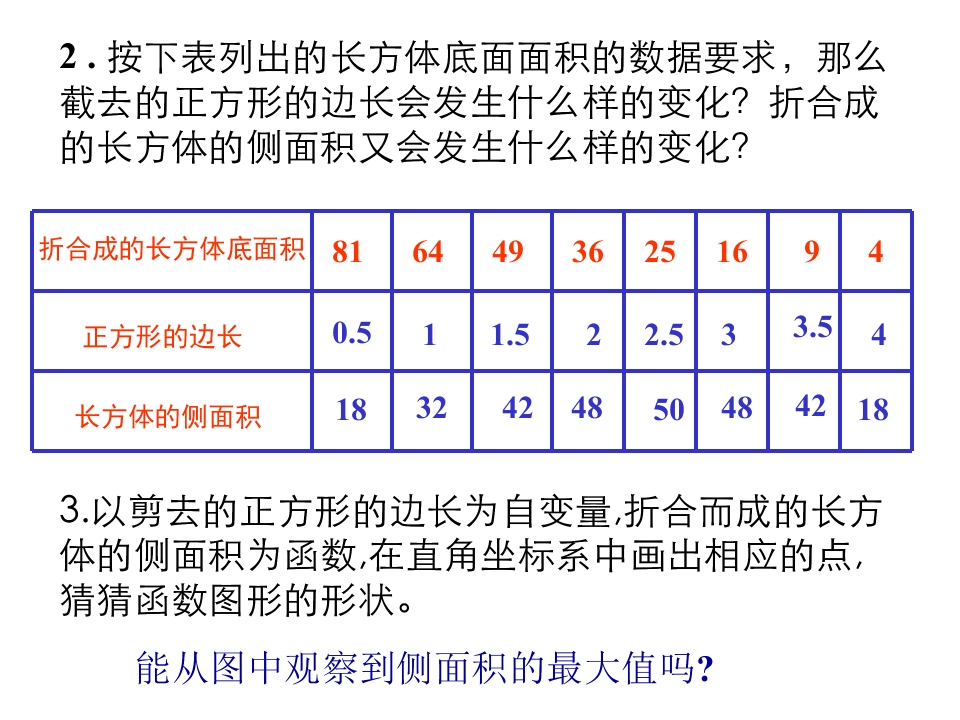 2 . 按下表列出的长方体底面面积的数据要求，那么截去的正方形的边长会发生什么样的变化？折合成的长方体的侧面积又会发生什么样的变化？

| 折合成的长方体底面积 | 81 | 64 | 49 | 36 | 25 | 16 | 9 | 4 |
|---|---|---|---|---|---|---|---|---|
| 正方形的边长 | 0.5 | 1 | 1.5 | 2 | 2.5 | 3 | 3.5 | 4 |
| 长方体的侧面积 | 18 | 32 | 42 | 48 | 50 | 48 | 42 | 18 |

3.以剪去的正方形的边长为自变量,折合而成的长方体的侧面积为函数,在直角坐标系中画出相应的点，猜猜函数图形的形状。

能从图中观察到侧面积的最大值吗?